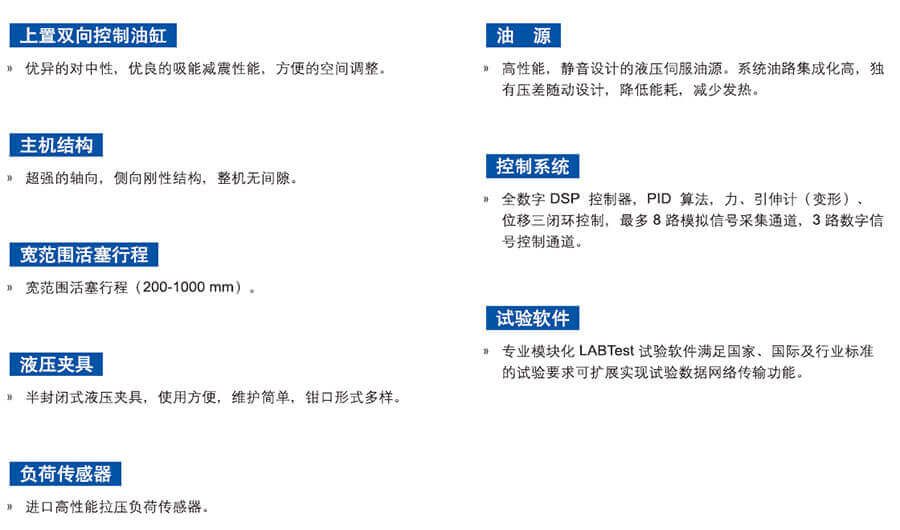 上置双向控制油缸

» 优异的对中性，优良的吸能减震性能，方便的空间调整。

主机结构

» 超强的轴向，侧向刚性结构，整机无间隙。

宽范围活塞行程

» 宽范围活塞行程（200-1000 mm）。

液压夹具

» 半封闭式液压夹具，使用方便，维护简单，钳口形式多样。

负荷传感器

» 进口高性能拉压负荷传感器。

油 源

» 高性能，静音设计的液压伺服油源。系统油路集成化高，独有压差随动设计，降低能耗，减少发热。

控制系统

» 全数字DSP控制器，PID算法，力、引伸计（变形）、位移三闭环控制，最多8路模拟信号采集通道，3路数字信号控制通道。

试验软件

» 专业模块化LABTest试验软件满足国家、国际及行业标准的试验要求可扩展实现试验数据网络传输功能。